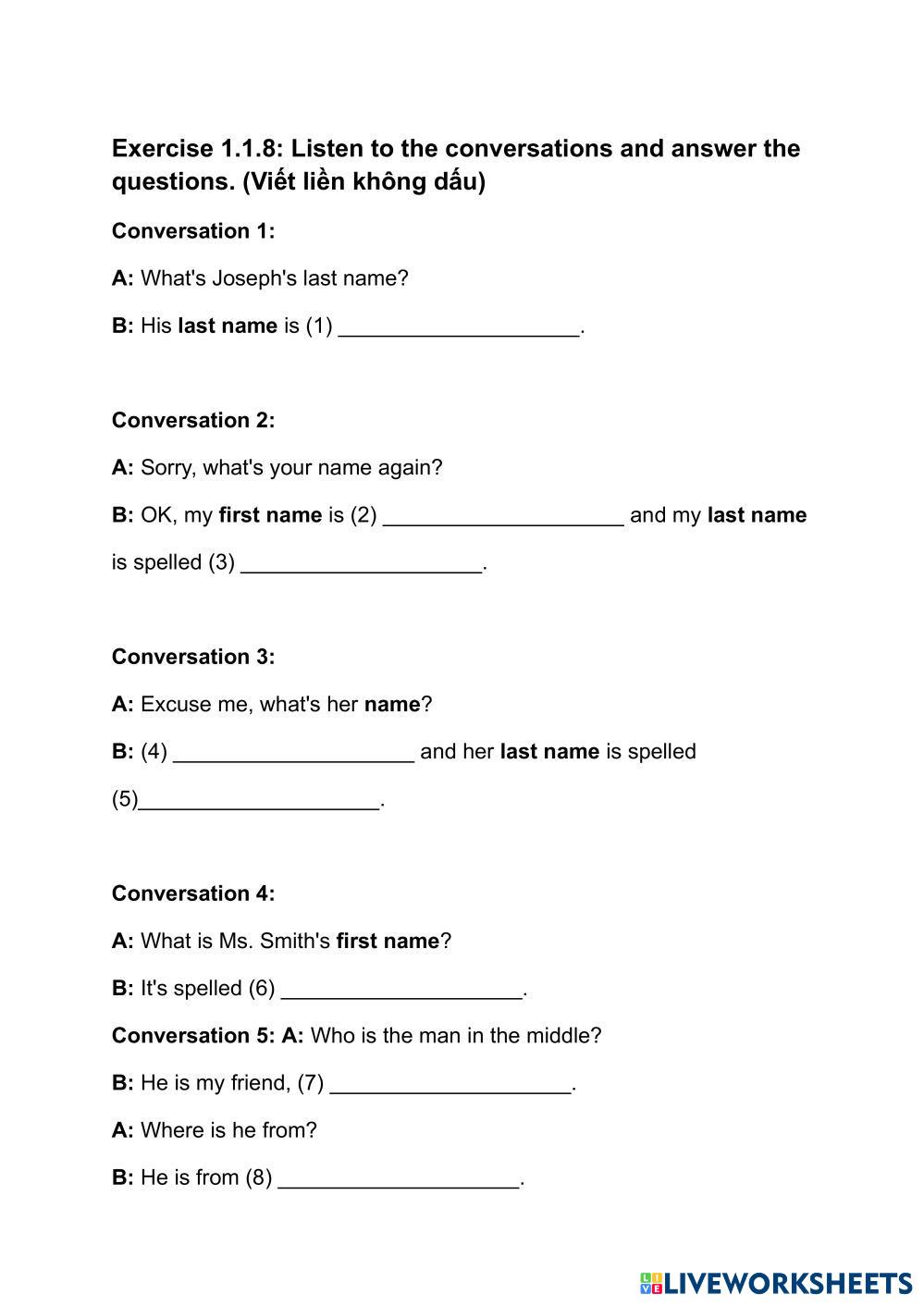 Exercise 1.1.8: Listen to the conversations and answer the questions. (Viết liền không dấu)

Conversation 1:

A: What's Joseph's last name?

B: His last name is (1) ____________________.

Conversation 2:

A: Sorry, what's your name again?

B: OK, my first name is (2) ____________________ and my last name is spelled (3) ____________________.

Conversation 3:

A: Excuse me, what's her name?

B: (4) ____________________ and her last name is spelled (5)____________________.

Conversation 4:

A: What is Ms. Smith's first name?

B: It's spelled (6) ____________________.

Conversation 5: A: Who is the man in the middle?

B: He is my friend, (7) ____________________.

A: Where is he from?

B: He is from (8) ____________________.

LIVEWORKSHEETS